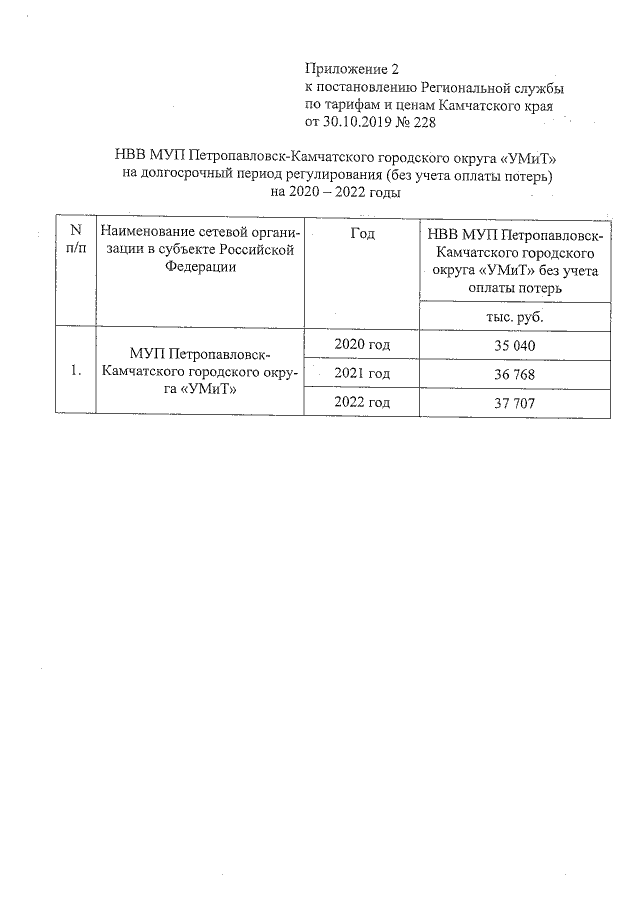 Приложение 2
к постановлению Региональной службы по тарифам и ценам Камчатского края от 30.10.2019 № 228

НВВ МУП Петропавловск-Камчатского городского округа «УМиТ» на долгосрочный период регулирования (без учета оплаты потерь) на 2020 – 2022 годы

| N п/п | Наименование сетевой организации в субъекте Российской Федерации | Год | НВВ МУП Петропавловск-Камчатского городского округа «УМиТ» без учета оплаты потерь |
|---|---|---|---|
| | | | тыс. руб. |
| 1. | МУП Петропавловск-Камчатского городского округа «УМиТ» | 2020 год | 35 040 |
| | | 2021 год | 36 768 |
| | | 2022 год | 37 707 |